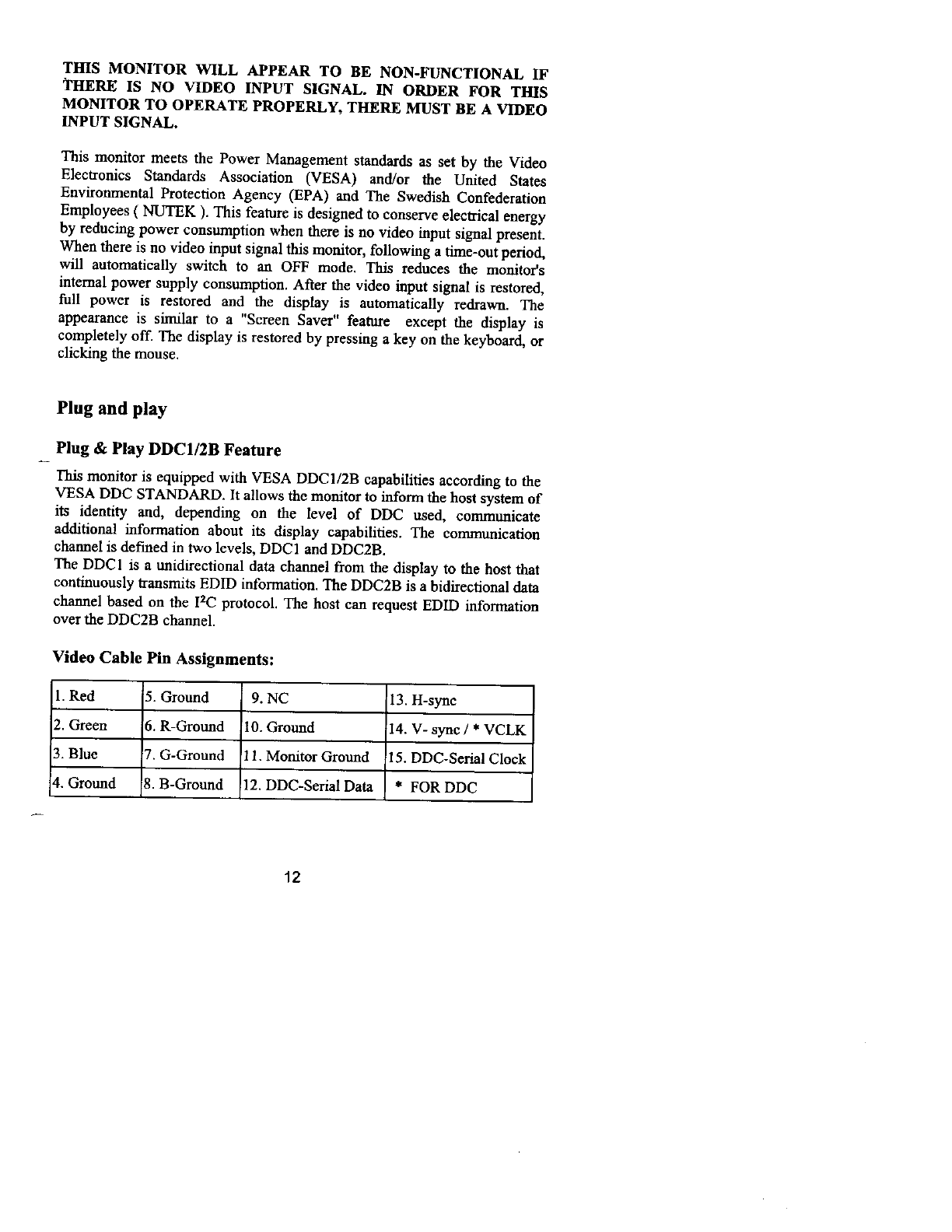 THIS MONITOR WILL APPEAR TO BE NON-FUNCTIONAL IF THERE IS NO VIDEO INPUT SIGNAL. IN ORDER FOR THIS MONITOR TO OPERATE PROPERLY, THERE MUST BE A VIDEO INPUT SIGNAL.

This monitor meets the Power Management standards as set by the Video Electronics Standards Association (VESA) and/or the United States Environmental Protection Agency (EPA) and The Swedish Confederation Employees ( NUTEK ). This feature is designed to conserve electrical energy by reducing power consumption when there is no video input signal present. When there is no video input signal this monitor, following a time-out period, will automatically switch to an OFF mode. This reduces the monitor's internal power supply consumption. After the video input signal is restored, full power is restored and the display is automatically redrawn. The appearance is similar to a "Screen Saver" feature except the display is completely off. The display is restored by pressing a key on the keyboard, or clicking the mouse.

Plug and play

Plug & Play DDC1/2B Feature

This monitor is equipped with VESA DDC1/2B capabilities according to the VESA DDC STANDARD. It allows the monitor to inform the host system of its identity and, depending on the level of DDC used, communicate additional information about its display capabilities. The communication channel is defined in two levels, DDC1 and DDC2B.
The DDC1 is a unidirectional data channel from the display to the host that continuously transmits EDID information. The DDC2B is a bidirectional data channel based on the $I^2C$ protocol. The host can request EDID information over the DDC2B channel.

Video Cable Pin Assignments:

| 1. Red | 5. Ground | 9. NC | 13. H-sync |
|---|---|---|---|
| 2. Green | 6. R-Ground | 10. Ground | 14. V- sync / * VCLK |
| 3. Blue | 7. G-Ground | 11. Monitor Ground | 15. DDC-Serial Clock |
| 4. Ground | 8. B-Ground | 12. DDC-Serial Data | * FOR DDC |

12